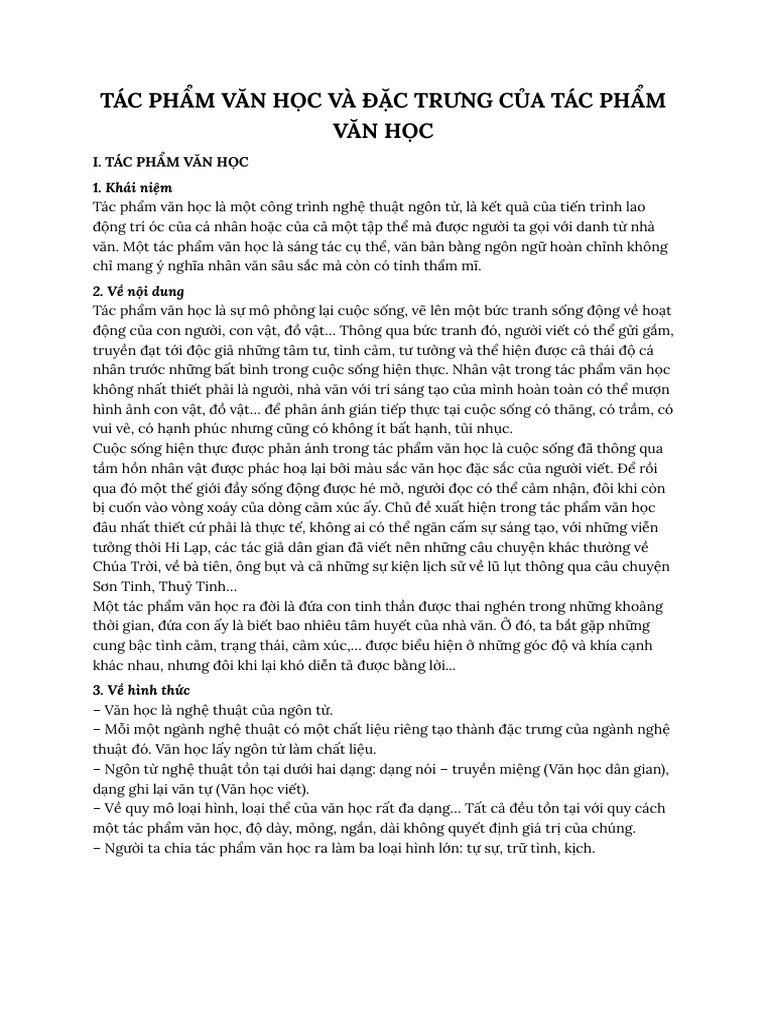 TÁC PHẨM VĂN HỌC VÀ ĐẶC TRƯNG CỦA TÁC PHẨM VĂN HỌC

I. TÁC PHẨM VĂN HỌC

1. Khái niệm
Tác phẩm văn học là một công trình nghệ thuật ngôn từ, là kết quả của tiến trình lao động trí óc của cá nhân hoặc của cả một tập thể mà được người ta gọi với danh từ nhà văn. Một tác phẩm văn học là sáng tác cụ thể, văn bản bằng ngôn ngữ hoàn chỉnh không chỉ mang ý nghĩa nhân văn sâu sắc mà còn có tính thẩm mĩ.

2. Về nội dung
Tác phẩm văn học là sự mô phỏng lại cuộc sống, vẽ lên một bức tranh sống động về hoạt động của con người, con vật, đồ vật... Thông qua bức tranh đó, người viết có thể gửi gắm, truyền đạt tới độc giả những tâm tư, tình cảm, tư tưởng và thể hiện được cả thái độ cá nhân trước những bất bình trong cuộc sống hiện thực. Nhân vật trong tác phẩm văn học không nhất thiết phải là người, nhà văn với trí sáng tạo của mình hoàn toàn có thể mượn hình ảnh con vật, đồ vật... để phản ánh gián tiếp thực tại cuộc sống có thăng, có trầm, có vui vẻ, có hạnh phúc nhưng cũng có không ít bất hạnh, tủi nhục.
Cuộc sống hiện thực được phản ánh trong tác phẩm văn học là cuộc sống đã thông qua tâm hồn nhân vật được phác hoạ lại bởi màu sắc văn học đặc sắc của người viết. Để rồi qua đó một thế giới đầy sống động được hé mở, người đọc có thể cảm nhận, đôi khi còn bị cuốn vào vòng xoáy của dòng cảm xúc ấy. Chủ đề xuất hiện trong tác phẩm văn học đâu nhất thiết cứ phải là thực tế, không ai có thể ngăn cấm sự sáng tạo, với những viễn tưởng thời Hi Lạp, các tác giả dân gian đã viết nên những câu chuyện khác thường về Chúa Trời, về bà tiên, ông bụt và cả những sự kiện lịch sử về lũ lụt thông qua câu chuyện Sơn Tinh, Thuỷ Tinh...
Một tác phẩm văn học ra đời là đứa con tinh thần được thai nghén trong những khoảng thời gian, đứa con ấy là biết bao nhiêu tâm huyết của nhà văn. Ở đó, ta bắt gặp những cung bậc tình cảm, trạng thái, cảm xúc,... được biểu hiện ở những góc độ và khía cạnh khác nhau, nhưng đôi khi lại khó diễn tả được bằng lời...

3. Về hình thức
– Văn học là nghệ thuật của ngôn từ.
– Mỗi một ngành nghệ thuật có một chất liệu riêng tạo thành đặc trưng của ngành nghệ thuật đó. Văn học lấy ngôn từ làm chất liệu.
– Ngôn từ nghệ thuật tồn tại dưới hai dạng: dạng nói – truyền miệng (Văn học dân gian), dạng ghi lại văn tự (Văn học viết).
– Về quy mô loại hình, loại thể của văn học rất đa dạng... Tất cả đều tồn tại với quy cách một tác phẩm văn học, độ dày, mỏng, ngắn, dài không quyết định giá trị của chúng.
– Người ta chia tác phẩm văn học ra làm ba loại hình lớn: tự sự, trữ tình, kịch.